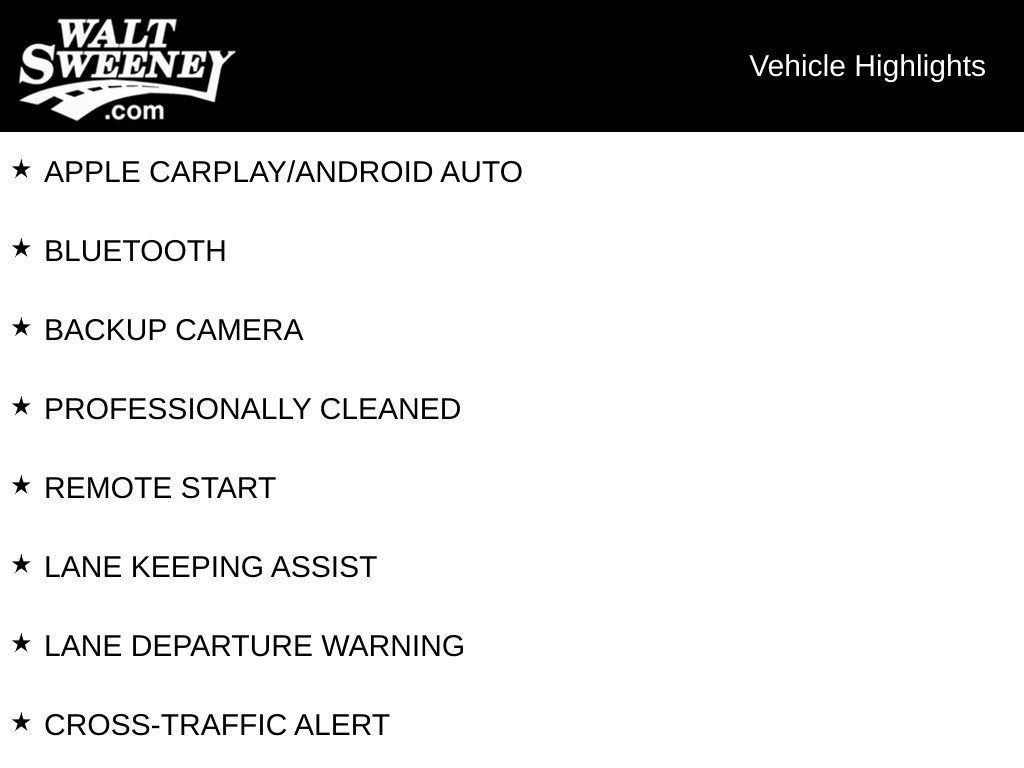 WALT
SWEENEY
.com

Vehicle Highlights

★ APPLE CARPLAY/ANDROID AUTO

★ BLUETOOTH

★ BACKUP CAMERA

★ PROFESSIONALLY CLEANED

★ REMOTE START

★ LANE KEEPING ASSIST

★ LANE DEPARTURE WARNING

★ CROSS-TRAFFIC ALERT